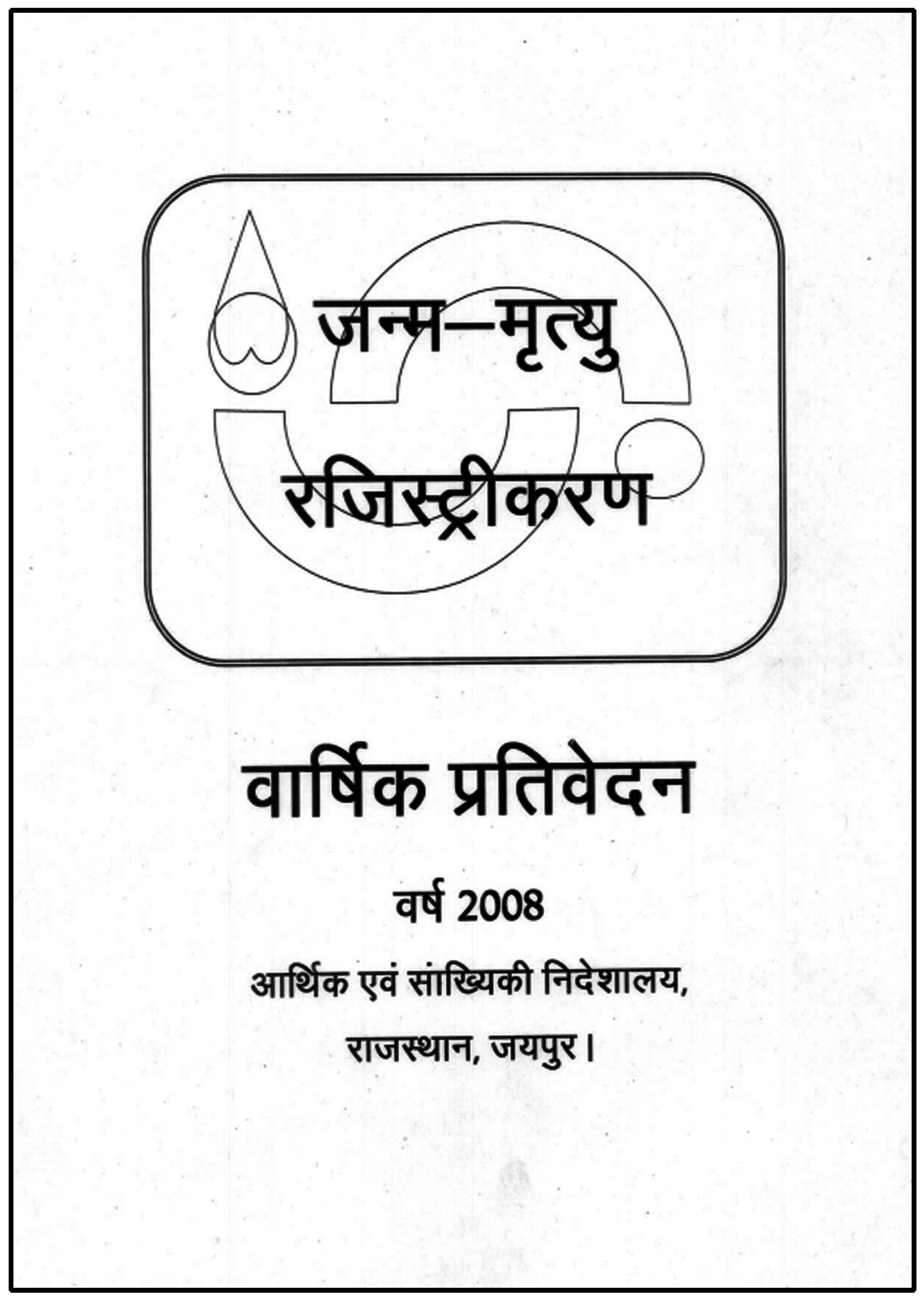 जन्म–मृत्यु

रजिस्ट्रीकरण

वार्षिक प्रतिवेदन

वर्ष 2008

आर्थिक एवं सांख्यिकी निदेशालय,

राजस्थान, जयपुर।